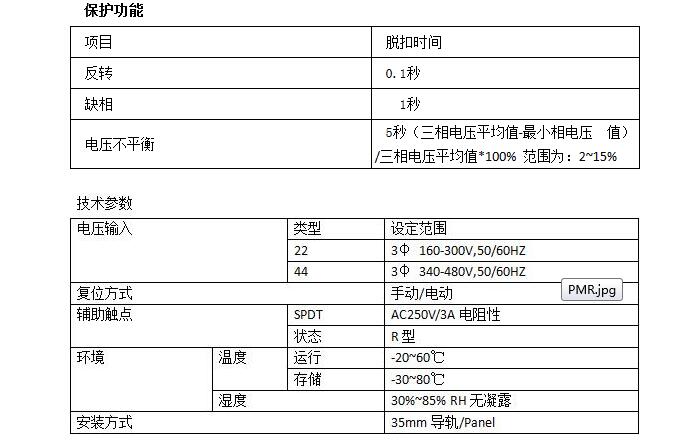 保护功能

| 项目 | 脱扣时间 |
|---|---|
| 反转 | 0.1秒 |
| 缺相 | 1秒 |
| 电压不平衡 | 5秒（三相电压平均值-最小相电压 值）/三相电压平均值*100% 范围为：2~15% |

技术参数

| 电压输入 | | 类型 | 设定范围 |
|---|---|---|---|
| | | 22 | 3Φ 160-300V,50/60HZ |
| | | 44 | 3Φ 340-480V,50/60HZ |
| 复位方式 | | | 手动/电动 |
| 辅助触点 | | SPDT | AC250V/3A 电阻性 |
| | | 状态 | R 型 |
| 环境 | 温度 | 运行 | -20~60℃ |
| | | 存储 | -30~80℃ |
| | 湿度 | | 30%~85% RH 无凝露 |
| 安装方式 | | | 35mm 导轨/Panel |

PMR.jpg